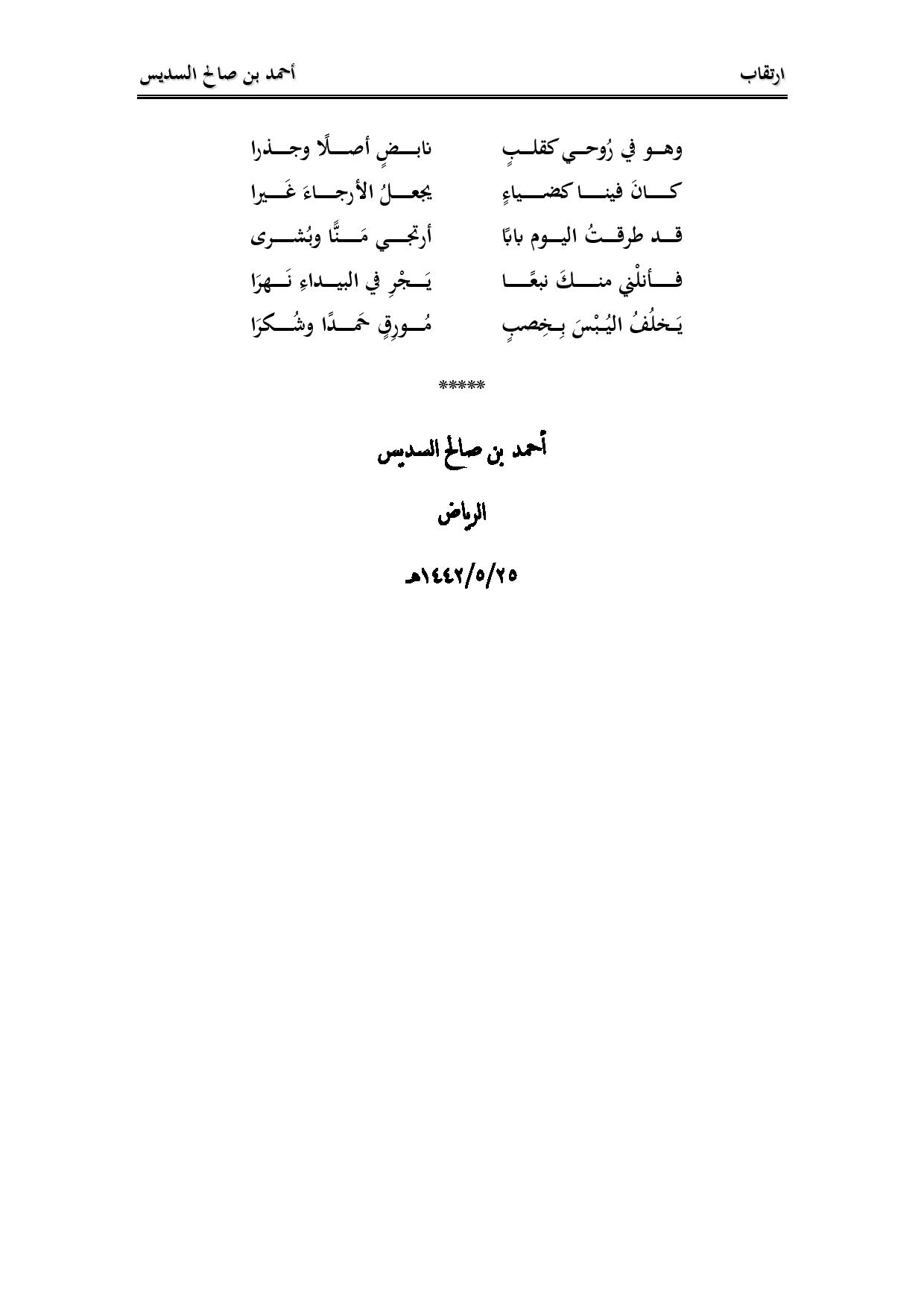 ارتقاب أحمد بن صالح السديس

وهو في رُوحي كقلبٍ نابضٍ أصلًا وجذرا
كانَ فينا كضياءٍ يجعلُ الأرجاءَ غَيرا
قد طرقتُ اليوم بابًا أرتجي مَنًّا وبُشرى
فأنلْني منكَ نبعًا يَجْرِ في البيداءِ نَهرَا
يَخلُفُ اليُبْسَ بِخِصبٍ مُورِقٍ حَمدًا وشُكرَا

*****

أحمد بن صالح السديس

الرياض

١٤٤٢/٥/٢٥هـ